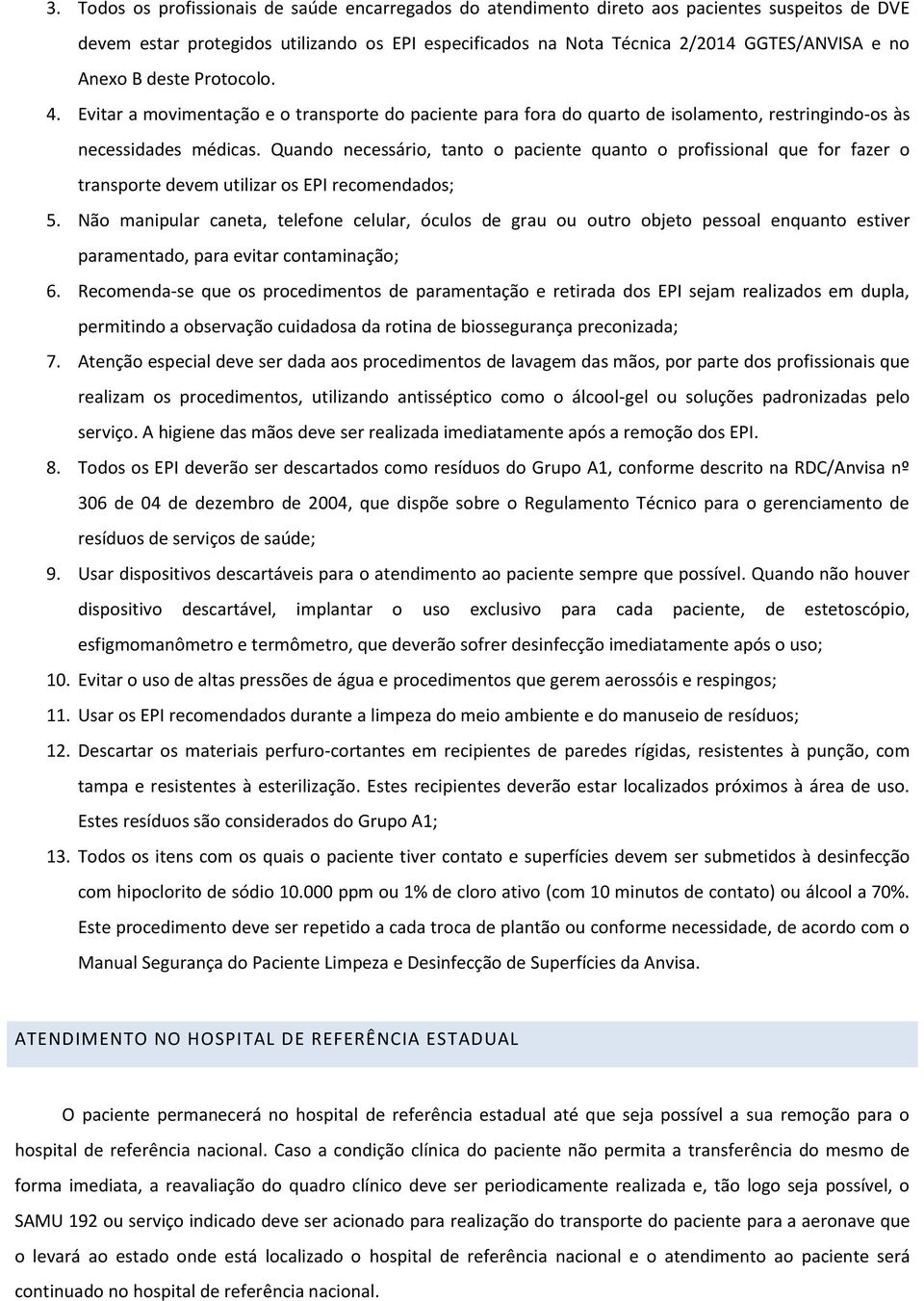 3. Todos os profissionais de saúde encarregados do atendimento direto aos pacientes suspeitos de DVE devem estar protegidos utilizando os EPI especificados na Nota Técnica 2/2014 GGTES/ANVISA e no Anexo B deste Protocolo.

4. Evitar a movimentação e o transporte do paciente para fora do quarto de isolamento, restringindo-os às necessidades médicas. Quando necessário, tanto o paciente quanto o profissional que for fazer o transporte devem utilizar os EPI recomendados;

5. Não manipular caneta, telefone celular, óculos de grau ou outro objeto pessoal enquanto estiver paramentado, para evitar contaminação;

6. Recomenda-se que os procedimentos de paramentação e retirada dos EPI sejam realizados em dupla, permitindo a observação cuidadosa da rotina de biossegurança preconizada;

7. Atenção especial deve ser dada aos procedimentos de lavagem das mãos, por parte dos profissionais que realizam os procedimentos, utilizando antisséptico como o álcool-gel ou soluções padronizadas pelo serviço. A higiene das mãos deve ser realizada imediatamente após a remoção dos EPI.

8. Todos os EPI deverão ser descartados como resíduos do Grupo A1, conforme descrito na RDC/Anvisa nº 306 de 04 de dezembro de 2004, que dispõe sobre o Regulamento Técnico para o gerenciamento de resíduos de serviços de saúde;

9. Usar dispositivos descartáveis para o atendimento ao paciente sempre que possível. Quando não houver dispositivo descartável, implantar o uso exclusivo para cada paciente, de estetoscópio, esfigmomanômetro e termômetro, que deverão sofrer desinfecção imediatamente após o uso;

10. Evitar o uso de altas pressões de água e procedimentos que gerem aerossóis e respingos;

11. Usar os EPI recomendados durante a limpeza do meio ambiente e do manuseio de resíduos;

12. Descartar os materiais perfuro-cortantes em recipientes de paredes rígidas, resistentes à punção, com tampa e resistentes à esterilização. Estes recipientes deverão estar localizados próximos à área de uso. Estes resíduos são considerados do Grupo A1;

13. Todos os itens com os quais o paciente tiver contato e superfícies devem ser submetidos à desinfecção com hipoclorito de sódio 10.000 ppm ou 1% de cloro ativo (com 10 minutos de contato) ou álcool a 70%. Este procedimento deve ser repetido a cada troca de plantão ou conforme necessidade, de acordo com o Manual Segurança do Paciente Limpeza e Desinfecção de Superfícies da Anvisa.

ATENDIMENTO NO HOSPITAL DE REFERÊNCIA ESTADUAL

O paciente permanecerá no hospital de referência estadual até que seja possível a sua remoção para o hospital de referência nacional. Caso a condição clínica do paciente não permita a transferência do mesmo de forma imediata, a reavaliação do quadro clínico deve ser periodicamente realizada e, tão logo seja possível, o SAMU 192 ou serviço indicado deve ser acionado para realização do transporte do paciente para a aeronave que o levará ao estado onde está localizado o hospital de referência nacional e o atendimento ao paciente será continuado no hospital de referência nacional.